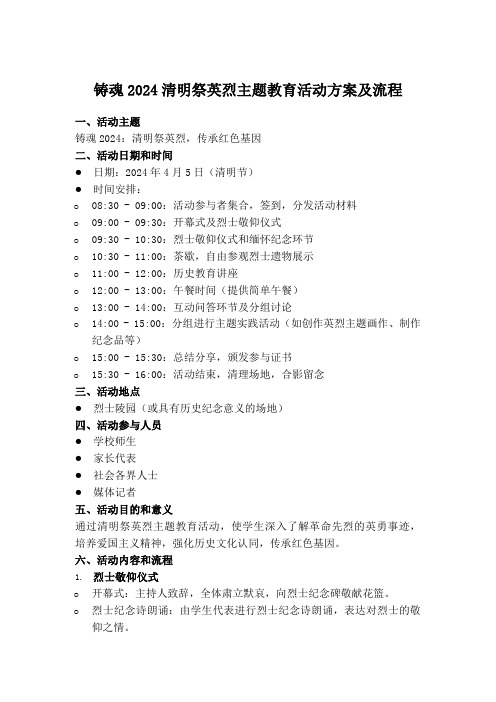 铸魂 2024 清明祭英烈主题教育活动方案及流程

一、活动主题
铸魂 2024：清明祭英烈，传承红色基因

二、活动日期和时间
● 日期：2024 年 4 月 5 日（清明节）
● 时间安排：
○ 08:30 - 09:00：活动参与者集合，签到，分发活动材料
○ 09:00 - 09:30：开幕式及烈士敬仰仪式
○ 09:30 - 10:30：烈士敬仰仪式和缅怀纪念环节
○ 10:30 - 11:00：茶歇，自由参观烈士遗物展示
○ 11:00 - 12:00：历史教育讲座
○ 12:00 - 13:00：午餐时间（提供简单午餐）
○ 13:00 - 14:00：互动问答环节及分组讨论
○ 14:00 - 15:00：分组进行主题实践活动（如创作英烈主题画作、制作纪念品等）
○ 15:00 - 15:30：总结分享，颁发参与证书
○ 15:30 - 16:00：活动结束，清理场地，合影留念

三、活动地点
● 烈士陵园（或具有历史纪念意义的场地）

四、活动参与人员
● 学校师生
● 家长代表
● 社会各界人士
● 媒体记者

五、活动目的和意义
通过清明祭英烈主题教育活动，使学生深入了解革命先烈的英勇事迹，培养爱国主义精神，强化历史文化认同，传承红色基因。

六、活动内容和流程
1. 烈士敬仰仪式
○ 开幕式：主持人致辞，全体肃立默哀，向烈士纪念碑敬献花篮。
○ 烈士纪念诗朗诵：由学生代表进行烈士纪念诗朗诵，表达对烈士的敬仰之情。